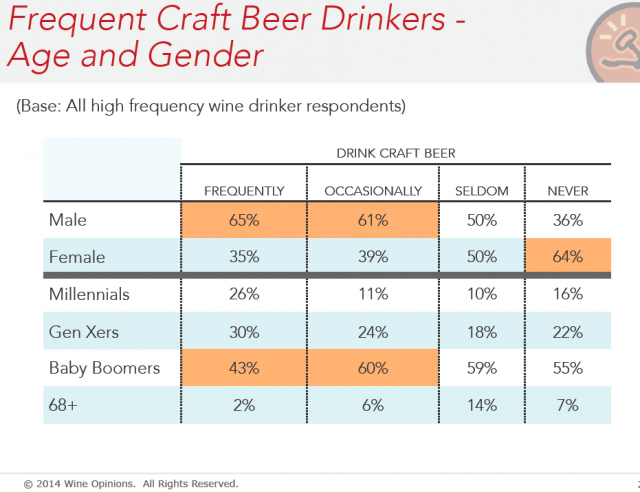 Frequent Craft Beer Drinkers - Age and Gender

(Base: All high frequency wine drinker respondents)

| | DRINK CRAFT BEER | | | |
|---|---|---|---|---|
| | FREQUENTLY | OCCASIONALLY | SELDOM | NEVER |
| Male | 65% | 61% | 50% | 36% |
| Female | 35% | 39% | 50% | 64% |
| Millennials | 26% | 11% | 10% | 16% |
| Gen Xers | 30% | 24% | 18% | 22% |
| Baby Boomers | 43% | 60% | 59% | 55% |
| 68+ | 2% | 6% | 14% | 7% |

© 2014 Wine Opinions. All Rights Reserved.